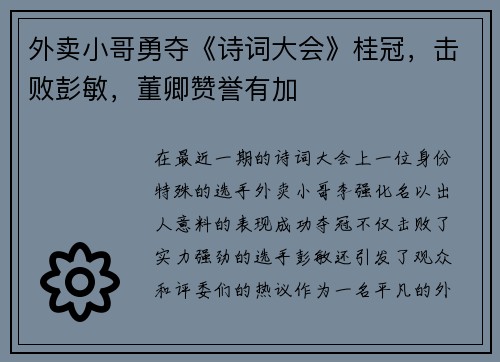 外卖小哥勇夺《诗词大会》桂冠，击败彭敏，董卿赞誉有加

在最近一期的诗词大会上一位身份特殊的选手外卖小哥李强化名以出人意料的表现成功夺冠不仅击败了实力强劲的选手彭敏还引发了观众和评委们的热议作为一名平凡的外